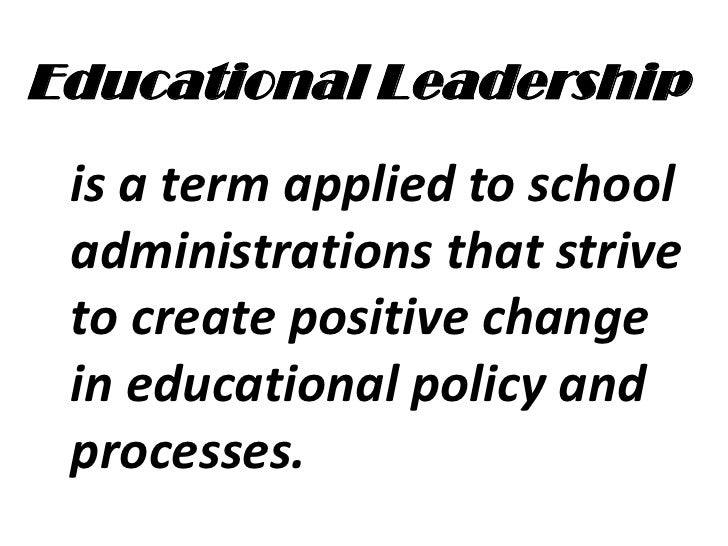 Educational Leadership

is a term applied to school administrations that strive to create positive change in educational policy and processes.